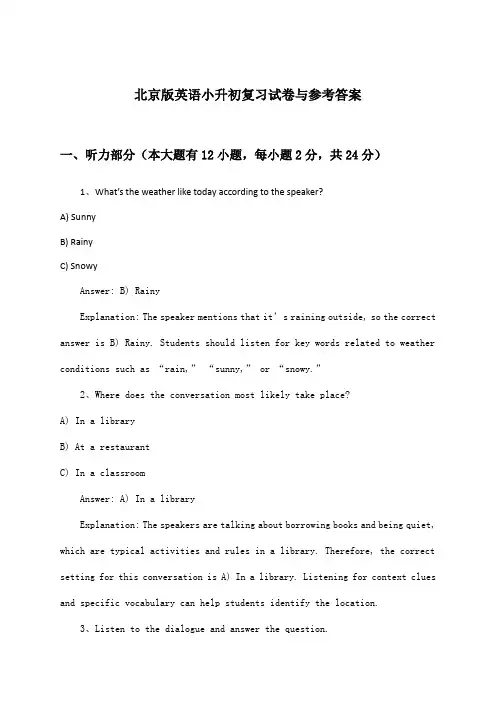 北京版英语小升初复习试卷与参考答案

一、听力部分（本大题有12小题，每小题2分，共24分）

1、What's the weather like today according to the speaker?

A) Sunny

B) Rainy

C) Snowy

Answer: B) Rainy

Explanation: The speaker mentions that it's raining outside, so the correct answer is B) Rainy. Students should listen for key words related to weather conditions such as "rain," "sunny," or "snowy."

2、Where does the conversation most likely take place?

A) In a library

B) At a restaurant

C) In a classroom

Answer: A) In a library

Explanation: The speakers are talking about borrowing books and being quiet, which are typical activities and rules in a library. Therefore, the correct setting for this conversation is A) In a library. Listening for context clues and specific vocabulary can help students identify the location.

3、Listen to the dialogue and answer the question.